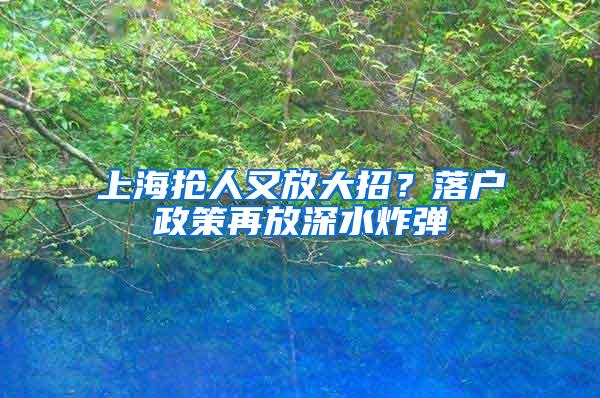 上海抢人又放大招？落户政策再放深水炸弹